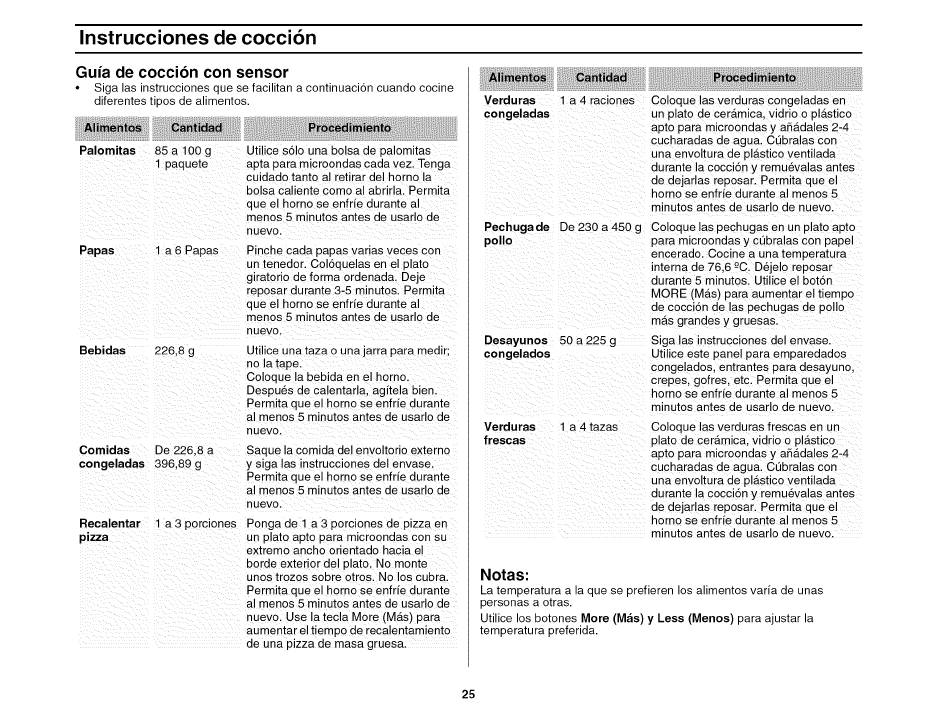 Instrucciones de cocción

Guía de cocción con sensor
• Siga las instrucciones que se facilitan a continuación cuando cocine diferentes tipos de alimentos.

| Alimentos | Cantidad | Procedimiento |
|---|---|---|
| Palomitas | 85 a 100 g 1 paquete | Utilice sólo una bolsa de palomitas apta para microondas cada vez. Tenga cuidado tanto al retirar del horno la bolsa caliente como al abrirla. Permita que el horno se enfríe durante al menos 5 minutos antes de usarlo de nuevo. |
| Papas | 1 a 6 Papas | Pinche cada papas varias veces con un tenedor. Colóquelas en el plato giratorio de forma ordenada. Deje reposar durante 3-5 minutos. Permita que el horno se enfríe durante al menos 5 minutos antes de usarlo de nuevo. |
| Bebidas | 226,8 g | Utilice una taza o una jarra para medir; no la tape. Coloque la bebida en el horno. Después de calentarla, agítela bien. Permita que el horno se enfríe durante al menos 5 minutos antes de usarlo de nuevo. |
| Comidas congeladas | De 226,8 a 396,89 g | Saque la comida del envoltorio externo y siga las instrucciones del envase. Permita que el horno se enfríe durante al menos 5 minutos antes de usarlo de nuevo. |
| Recalentar pizza | 1 a 3 porciones | Ponga de 1 a 3 porciones de pizza en un plato apto para microondas con su extremo ancho orientado hacia el borde exterior del plato. No monte unos trozos sobre otros. No los cubra. Permita que el horno se enfríe durante al menos 5 minutos antes de usarlo de nuevo. Use la tecla More (Más) para aumentar el tiempo de recalentamiento de una pizza de masa gruesa. |

| Alimentos | Cantidad | Procedimiento |
|---|---|---|
| Verduras congeladas | 1 a 4 raciones | Coloque las verduras congeladas en un plato de cerámica, vidrio o plástico apto para microondas y añádales 2-4 cucharadas de agua. Cúbralas con una envoltura de plástico ventilada durante la cocción y remuévalas antes de dejarlas reposar. Permita que el horno se enfríe durante al menos 5 minutos antes de usarlo de nuevo. |
| Pechuga de pollo | De 230 a 450 g | Coloque las pechugas en un plato apto para microondas y cúbralas con papel encerado. Cocine a una temperatura interna de 76,6 ºC. Déjelo reposar durante 5 minutos. Utilice el botón MORE (Más) para aumentar el tiempo de cocción de las pechugas de pollo más grandes y gruesas. |
| Desayunos congelados | 50 a 225 g | Siga las instrucciones del envase. Utilice este panel para emparedados congelados, entrantes para desayuno, crepes, gofres, etc. Permita que el horno se enfríe durante al menos 5 minutos antes de usarlo de nuevo. |
| Verduras frescas | 1 a 4 tazas | Coloque las verduras frescas en un plato de cerámica, vidrio o plástico apto para microondas y añádales 2-4 cucharadas de agua. Cúbralas con una envoltura de plástico ventilada durante la cocción y remuévalas antes de dejarlas reposar. Permita que el horno se enfríe durante al menos 5 minutos antes de usarlo de nuevo. |

Notas:
La temperatura a la que se prefieren los alimentos varía de unas personas a otras.
Utilice los botones More (Más) y Less (Menos) para ajustar la temperatura preferida.

25